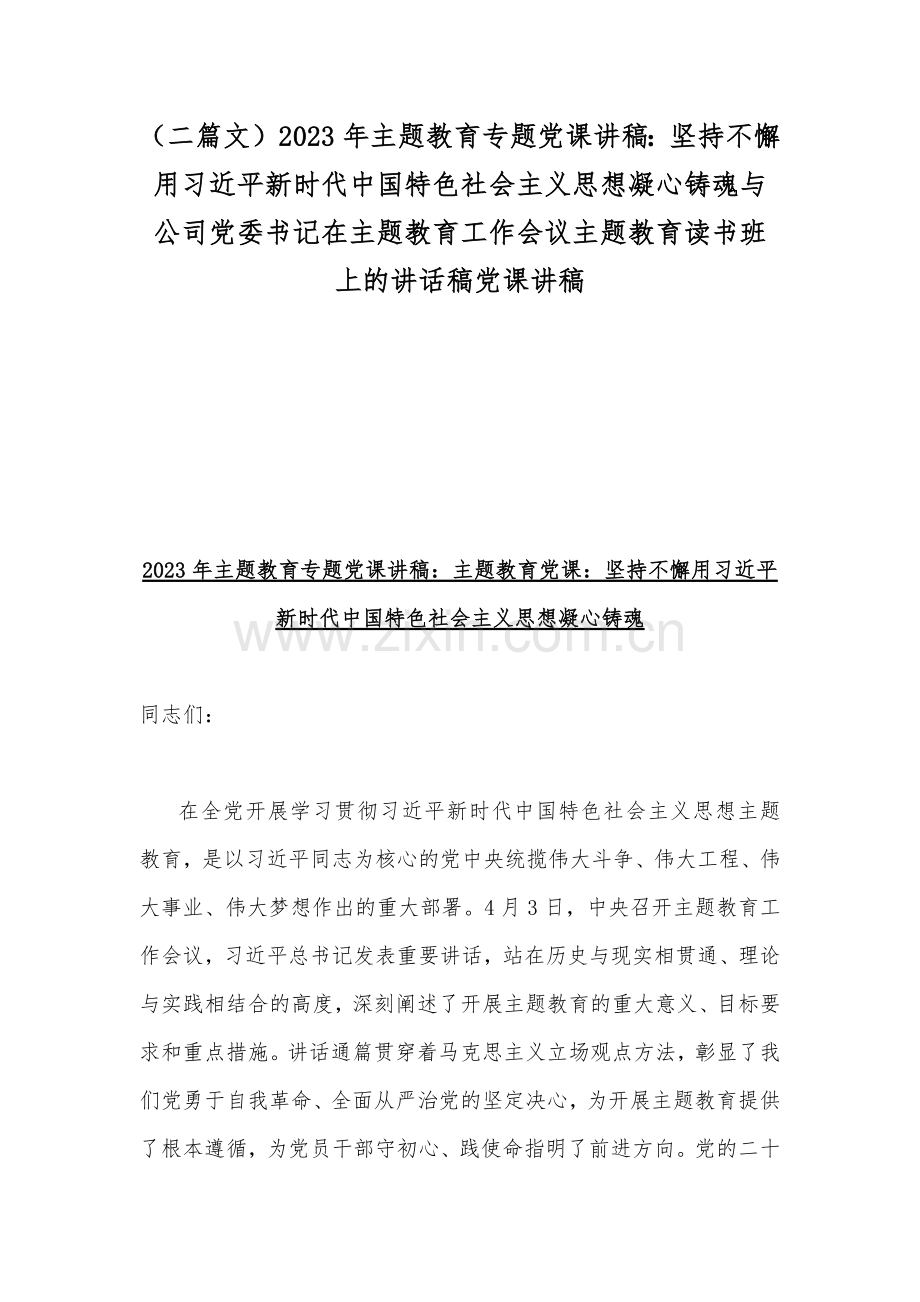 （二篇文）2023 年主题教育专题党课讲稿：坚持不懈用习近平新时代中国特色社会主义思想凝心铸魂与公司党委书记在主题教育工作会议主题教育读书班上的讲话稿党课讲稿

2023 年主题教育专题党课讲稿：主题教育党课：坚持不懈用习近平新时代中国特色社会主义思想凝心铸魂

www.zixin.com.cn

同志们：

在全党开展学习贯彻习近平新时代中国特色社会主义思想主题教育，是以习近平同志为核心的党中央统揽伟大斗争、伟大工程、伟大事业、伟大梦想作出的重大部署。4 月 3 日，中央召开主题教育工作会议，习近平总书记发表重要讲话，站在历史与现实相贯通、理论与实践相结合的高度，深刻阐述了开展主题教育的重大意义、目标要求和重点措施。讲话通篇贯穿着马克思主义立场观点方法，彰显了我们党勇于自我革命、全面从严治党的坚定决心，为开展主题教育提供了根本遵循，为党员干部守初心、践使命指明了前进方向。党的二十